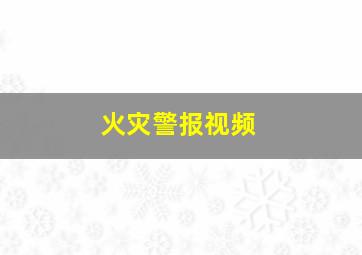 火灾警报视频